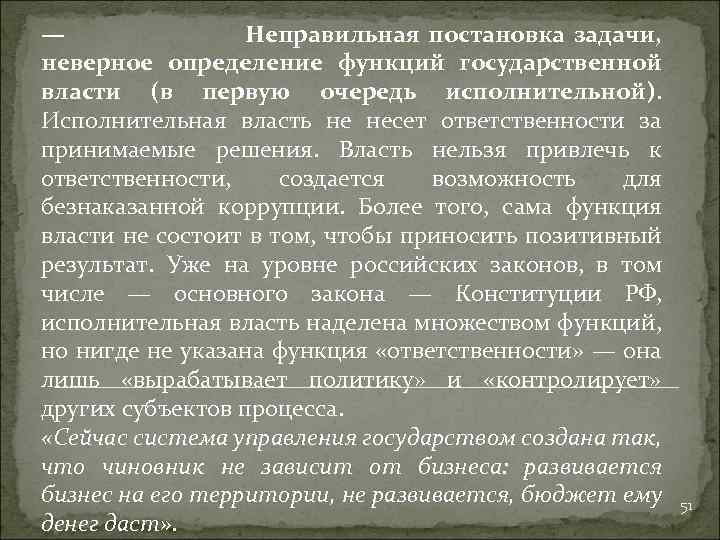 — Неправильная постановка задачи, неверное определение функций государственной власти (в первую очередь исполнительной). Исполнительная власть не несет ответственности за принимаемые решения. Власть нельзя привлечь к ответственности, создается возможность для безнаказанной коррупции. Более того, сама функция власти не состоит в том, чтобы приносить позитивный результат. Уже на уровне российских законов, в том числе — основного закона — Конституции РФ, исполнительная власть наделена множеством функций, но нигде не указана функция «ответственности» — она лишь «вырабатывает политику» и «контролирует» других субъектов процесса.

«Сейчас система управления государством создана так, что чиновник не зависит от бизнеса: развивается бизнес на его территории, не развивается, бюджет ему денег даст».

51